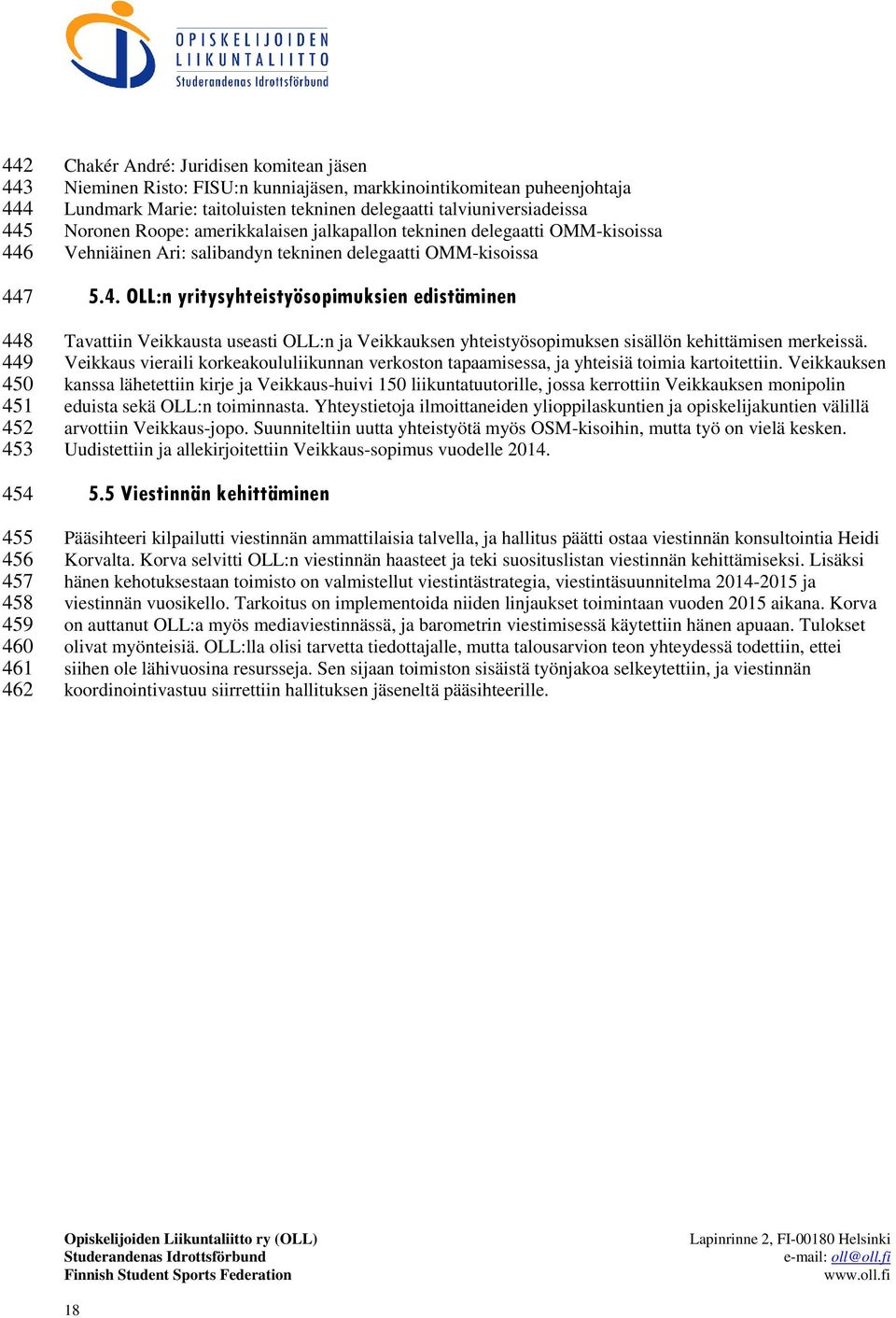 OPISKELIJOIDEN LIIKUNTALIITTO
Studerandenas Idrottsförbund

442 Chakér André: Juridisen komitean jäsen
443 Nieminen Risto: FISU:n kunniajäsen, markkinointikomitean puheenjohtaja
444 Lundmark Marie: taitoluisten tekninen delegaatti talviuniversiadeissa
445 Noronen Roope: amerikkalaisen jalkapallon tekninen delegaatti OMM-kisoissa
446 Vehniäinen Ari: salibandyn tekninen delegaatti OMM-kisoissa

447 5.4. OLL:n yritysyhteistyösopimuksien edistäminen

448 Tavattiin Veikkausta useasti OLL:n ja Veikkauksen yhteistyösopimuksen sisällön kehittämisen merkeissä.
449 Veikkaus vieraili korkeakoululiikunnan verkoston tapaamisessa, ja yhteisiä toimia kartoitettiin. Veikkauksen
450 kanssa lähetettiin kirje ja Veikkaus-huivi 150 liikuntatuutorille, jossa kerrottiin Veikkauksen monipolin
451 eduista sekä OLL:n toiminnasta. Yhteystietoja ilmoittaneiden ylioppilaskuntien ja opiskelijakuntien välillä
452 arvottiin Veikkaus-jopo. Suunniteltiin uutta yhteistyötä myös OSM-kisoihin, mutta työ on vielä kesken.
453 Uudistettiin ja allekirjoitettiin Veikkaus-sopimus vuodelle 2014.

454 5.5 Viestinnän kehittäminen

455 Pääsihteeri kilpailutti viestinnän ammattilaisia talvella, ja hallitus päätti ostaa viestinnän konsultointia Heidi
456 Korvalta. Korva selvitti OLL:n viestinnän haasteet ja teki suosituslistan viestinnän kehittämiseksi. Lisäksi
457 hänen kehotuksestaan toimisto on valmistellut viestintästrategia, viestintäsuunnitelma 2014-2015 ja
458 viestinnän vuosikello. Tarkoitus on implementoida niiden linjaukset toimintaan vuoden 2015 aikana. Korva
459 on auttanut OLL:a myös mediaviestinnässä, ja barometrin viestimisessä käytettiin hänen apuaan. Tulokset
460 olivat myönteisiä. OLL:lla olisi tarvetta tiedottajalle, mutta talousarvion teon yhteydessä todettiin, ettei
461 siihen ole lähivuosina resursseja. Sen sijaan toimiston sisäistä työnjakoa selkeytettiin, ja viestinnän
462 koordinointivastuu siirrettiin hallituksen jäseneltä pääsihteerille.

Opiskelijoiden Liikuntaliitto ry (OLL)
Studerandenas Idrottsförbund
Finnish Student Sports Federation

Lapinrinne 2, FI-00180 Helsinki
e-mail: oll@oll.fi
www.oll.fi

18